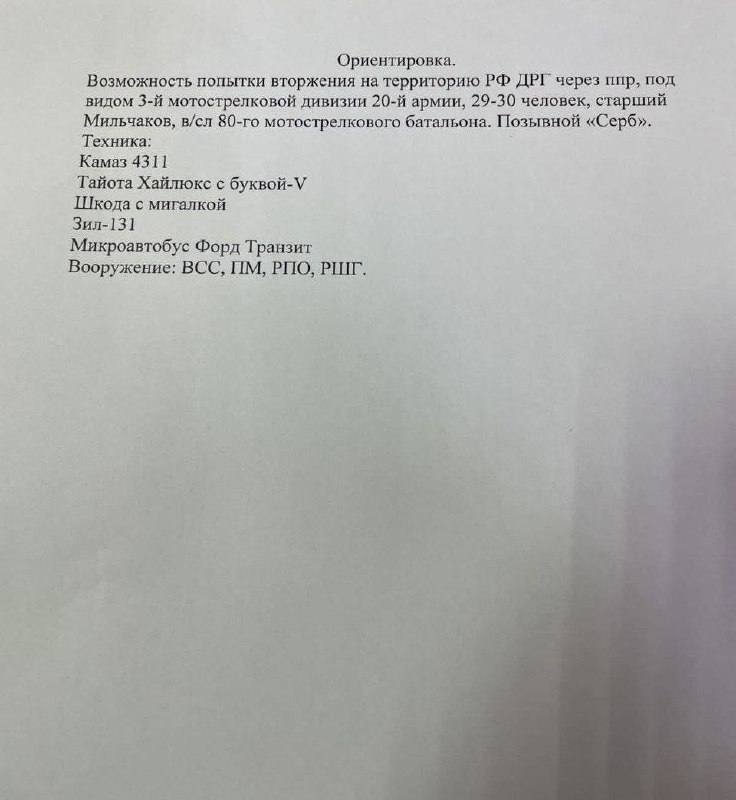 Ориентировка.

Возможность попытки вторжения на территорию РФ ДРГ через ппр, под видом 3-й мотострелковой дивизии 20-й армии, 29-30 человек, старший Мильчаков, в/сл 80-го мотострелкового батальона. Позывной «Серб».

Техника:
Камаз 4311
Тайота Хайлюкс с буквой-V
Шкода с мигалкой
Зил-131
Микроавтобус Форд Транзит
Вооружение: ВСС, ПМ, РПО, РШГ.